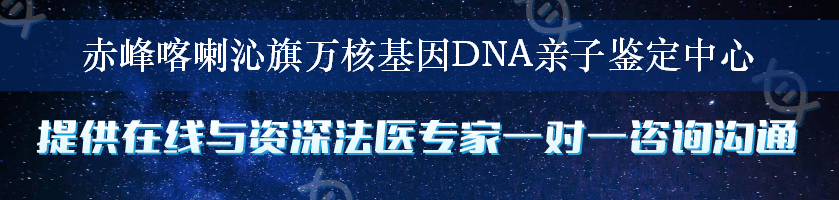 赤峰喀喇沁旗万核基因DNA亲子鉴定中心

提供在线与资深法医专家一对一咨询沟通